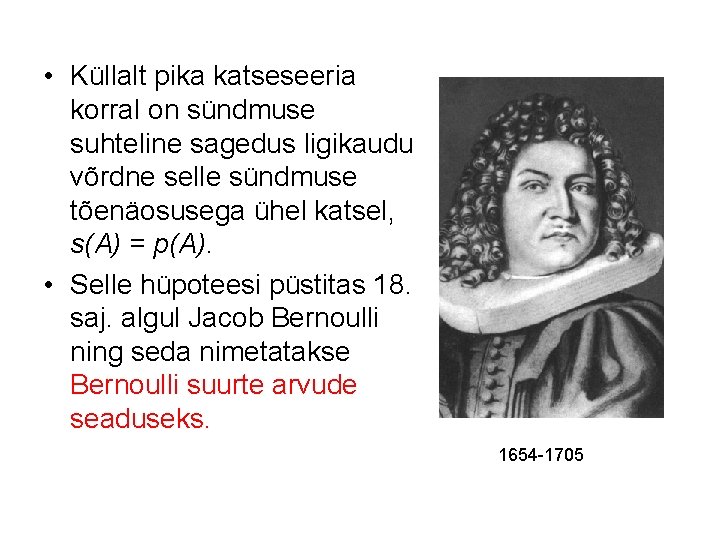 • Küllalt pika katseseeria korral on sündmuse suhteline sagedus ligikaudu võrdne selle sündmuse tõenäosusega ühel katsel, $s(A) = p(A)$.

• Selle hüpoteesi püstitas 18. saj. algul Jacob Bernoulli ning seda nimetatakse Bernoulli suurte arvude seaduseks.

1654-1705